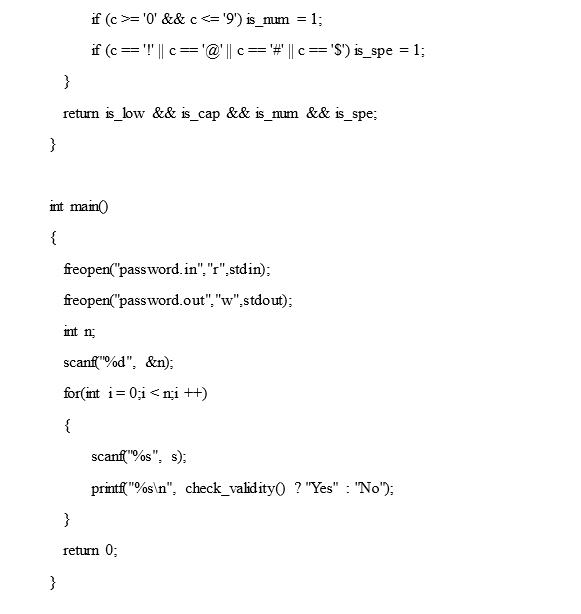 if (c >= '0' && c <= '9') is_num = 1;

if (c == '!' || c == '@' || c == '#' || c == '$') is_spe = 1;

}

return is_low && is_cap && is_num && is_spe;

}

int main()

{

freopen("password.in","r",stdin);

freopen("password.out","w",stdout);

int n;

scanf("%d", &n);

for(int i = 0;i < n;i ++)

{

scanf("%s", s);

printf("%s\n", check_validity() ? "Yes" : "No");

}

return 0;

}